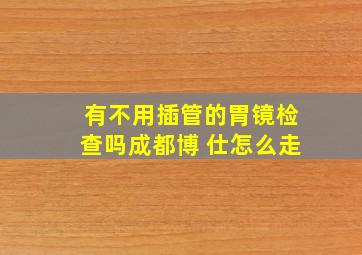 有不用插管的胃镜检查吗成都博 仕怎么走